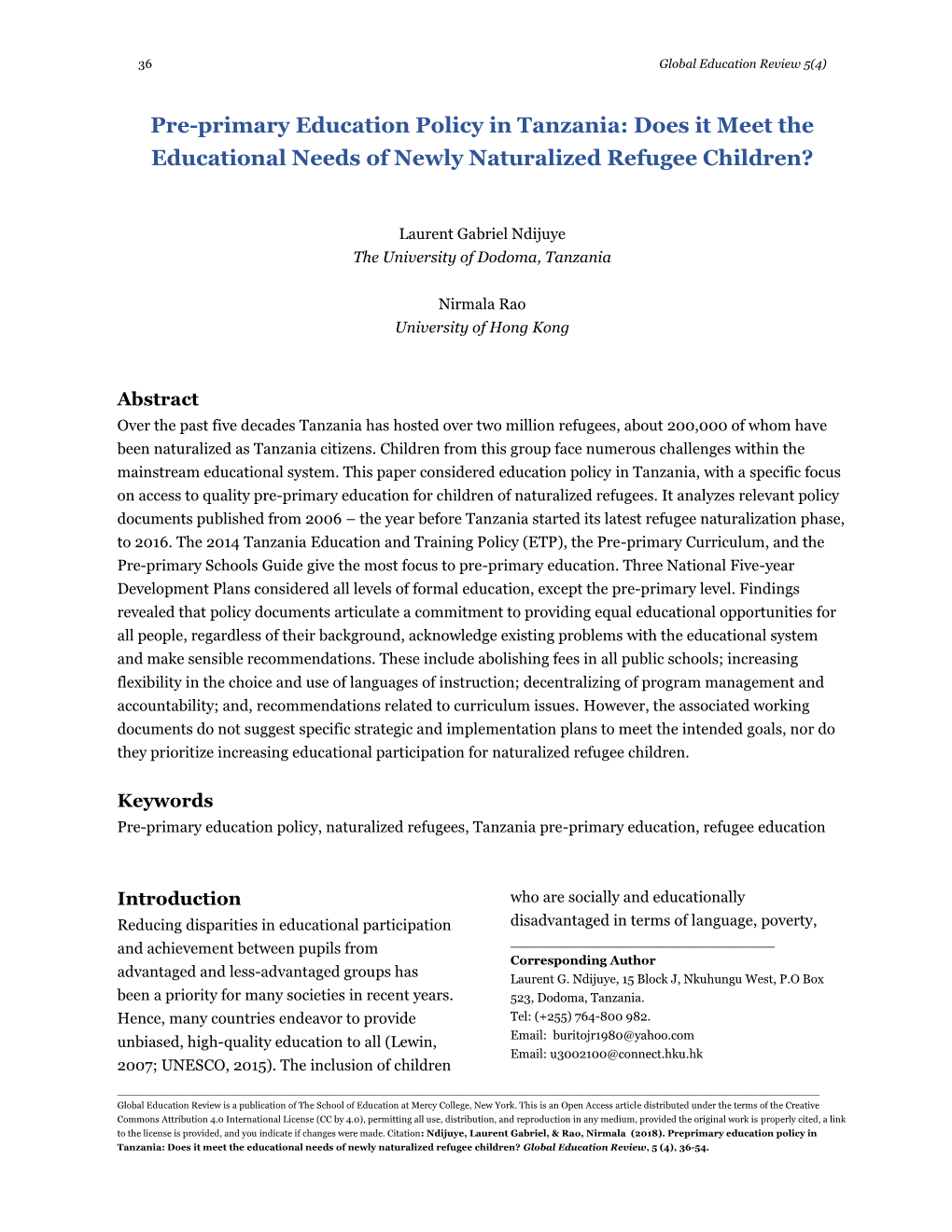 36

Global Education Review 5(4)

Pre-primary Education Policy in Tanzania: Does it Meet the Educational Needs of Newly Naturalized Refugee Children?

Laurent Gabriel Ndijuye
The University of Dodoma, Tanzania

Nirmala Rao
University of Hong Kong

Abstract
Over the past five decades Tanzania has hosted over two million refugees, about 200,000 of whom have been naturalized as Tanzania citizens. Children from this group face numerous challenges within the mainstream educational system. This paper considered education policy in Tanzania, with a specific focus on access to quality pre-primary education for children of naturalized refugees. It analyzes relevant policy documents published from 2006 – the year before Tanzania started its latest refugee naturalization phase, to 2016. The 2014 Tanzania Education and Training Policy (ETP), the Pre-primary Curriculum, and the Pre-primary Schools Guide give the most focus to pre-primary education. Three National Five-year Development Plans considered all levels of formal education, except the pre-primary level. Findings revealed that policy documents articulate a commitment to providing equal educational opportunities for all people, regardless of their background, acknowledge existing problems with the educational system and make sensible recommendations. These include abolishing fees in all public schools; increasing flexibility in the choice and use of languages of instruction; decentralizing of program management and accountability; and, recommendations related to curriculum issues. However, the associated working documents do not suggest specific strategic and implementation plans to meet the intended goals, nor do they prioritize increasing educational participation for naturalized refugee children.

Keywords
Pre-primary education policy, naturalized refugees, Tanzania pre-primary education, refugee education

Introduction
Reducing disparities in educational participation and achievement between pupils from advantaged and less-advantaged groups has been a priority for many societies in recent years. Hence, many countries endeavor to provide unbiased, high-quality education to all (Lewin, 2007; UNESCO, 2015). The inclusion of children who are socially and educationally disadvantaged in terms of language, poverty,

Corresponding Author
Laurent G. Ndijuye, 15 Block J, Nkuhungu West, P.O Box 523, Dodoma, Tanzania.
Tel: (+255) 764-800 982.
Email: buritojr1980@yahoo.com
Email: u3002100@connect.hku.hk

Global Education Review is a publication of The School of Education at Mercy College, New York. This is an Open Access article distributed under the terms of the Creative Commons Attribution 4.0 International License (CC by 4.0), permitting all use, distribution, and reproduction in any medium, provided the original work is properly cited, a link to the license is provided, and you indicate if changes were made. Citation: Ndijuye, Laurent Gabriel, & Rao, Nirmala (2018). Preprimary education policy in Tanzania: Does it meet the educational needs of newly naturalized refugee children? Global Education Review, 5 (4), 36-54.